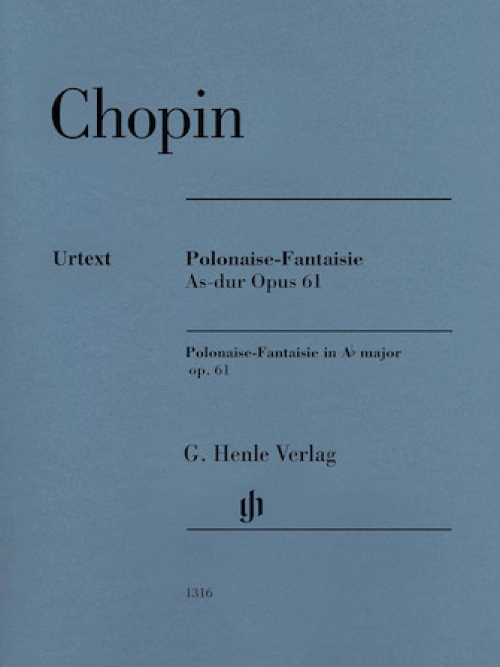 Chopin

Urtext

Polonaise-Fantaisie
As-dur Opus 61

Polonaise-Fantaisie in A♭ major
op. 61

G. Henle Verlag

gh

1316